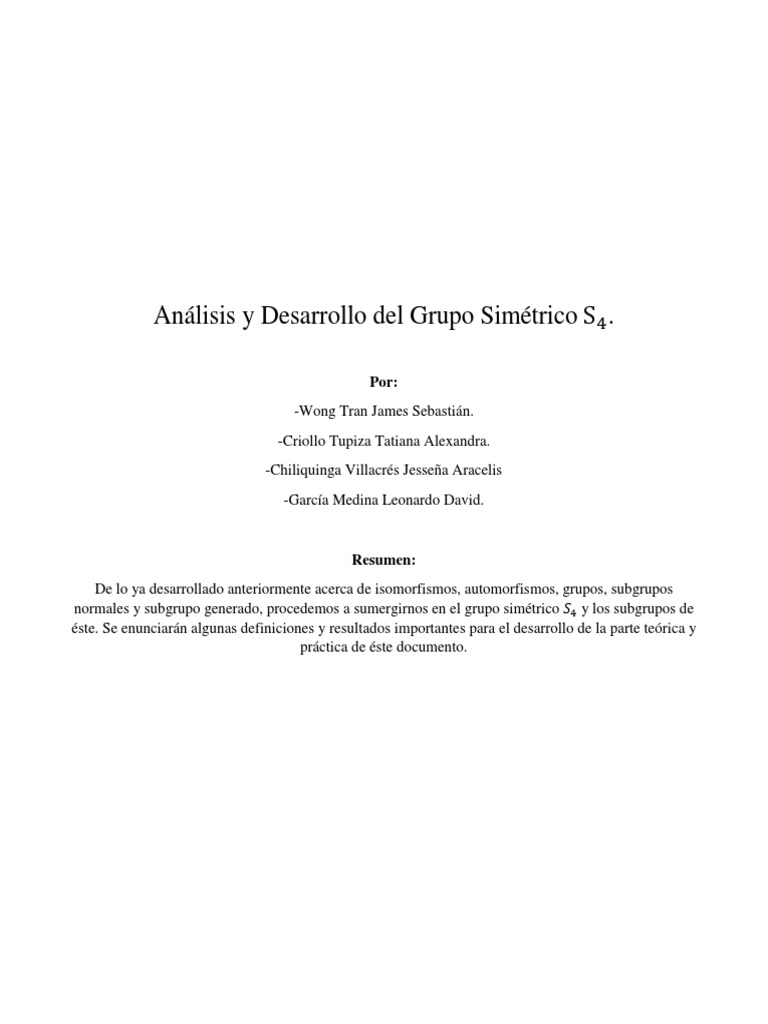 Análisis y Desarrollo del Grupo Simétrico $S_4$.

Por:

-Wong Tran James Sebastián.

-Criollo Tupiza Tatiana Alexandra.

-Chiliquinga Villacrés Jesseña Aracelis

-García Medina Leonardo David.

Resumen:

De lo ya desarrollado anteriormente acerca de isomorfismos, automorfismos, grupos, subgrupos normales y subgrupo generado, procedemos a sumergirnos en el grupo simétrico $S_4$ y los subgrupos de éste. Se enunciarán algunas definiciones y resultados importantes para el desarrollo de la parte teórica y práctica de éste documento.